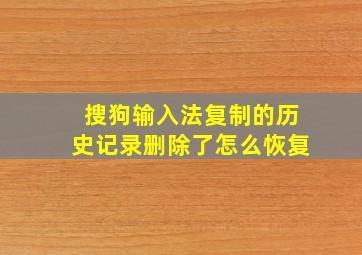 搜狗输入法复制的历史记录删除了怎么恢复